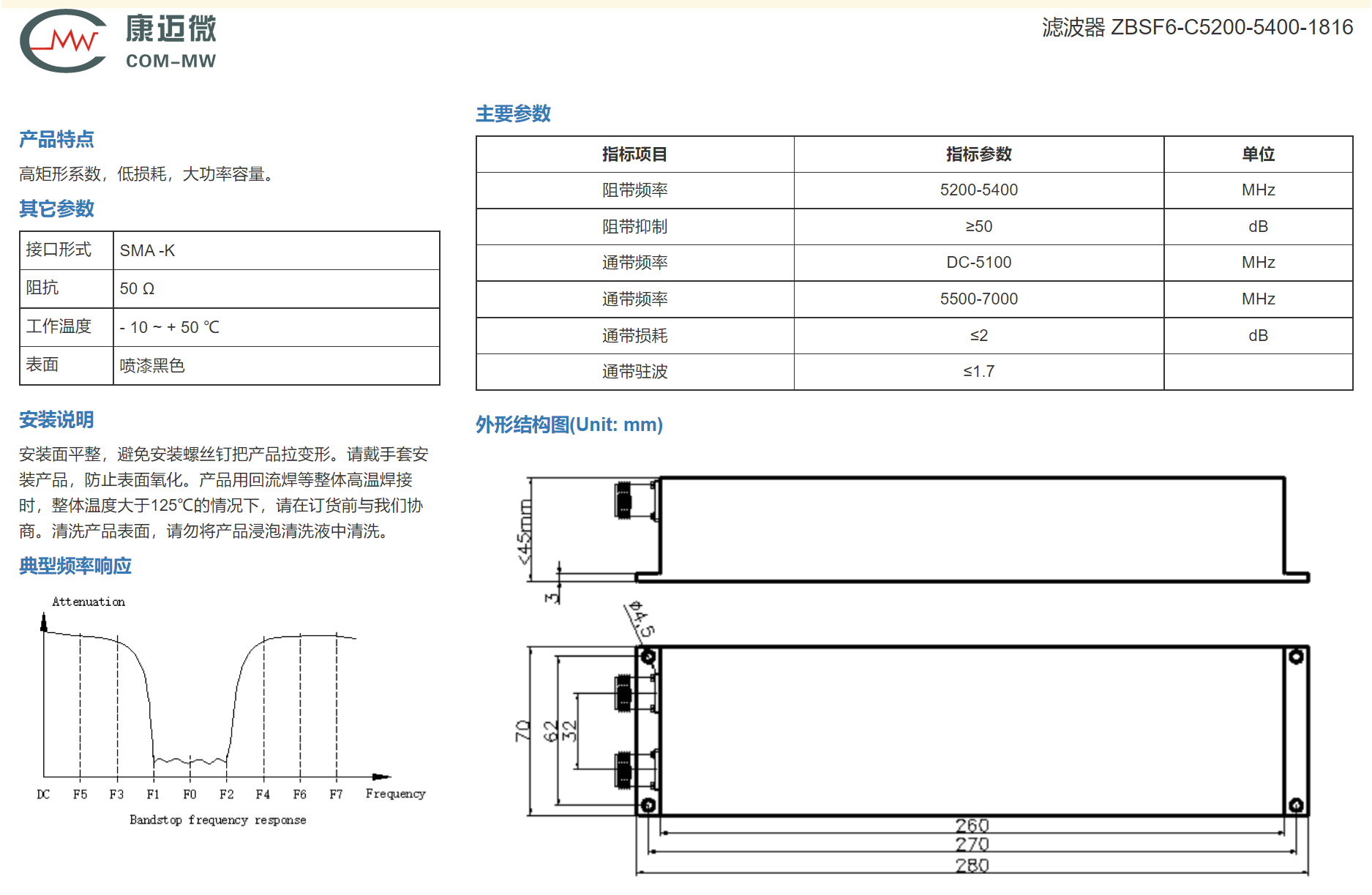 MW 康迈微 COM-MW

滤波器 ZBSF6-C5200-5400-1816

产品特点

高矩形系数，低损耗，大功率容量。

其它参数

| 接口形式 | SMA -K |
|---|---|
| 阻抗 | 50 Ω |
| 工作温度 | - 10 ~ + 50 ℃ |
| 表面 | 喷漆黑色 |

安装说明

安装面平整，避免安装螺丝钉把产品拉变形。请戴手套安装产品，防止表面氧化。产品用回流焊等整体高温焊接时，整体温度大于125℃的情况下，请在订货前与我们协商。清洗产品表面，请勿将产品浸泡清洗液中清洗。

典型频率响应

Attenuation

DC F5 F3 F1 F0 F2 F4 F6 F7 Frequency

Bandstop frequency response

主要参数

| 指标项目 | 指标参数 | 单位 |
|---|---|---|
| 阻带频率 | 5200-5400 | MHz |
| 阻带抑制 | ≥50 | dB |
| 通带频率 | DC-5100 | MHz |
| 通带频率 | 5500-7000 | MHz |
| 通带损耗 | ≤2 | dB |
| 通带驻波 | ≤1.7 | |

外形结构图(Unit: mm)

<45mm
3
Φ4.5
70
62
32
260
270
280